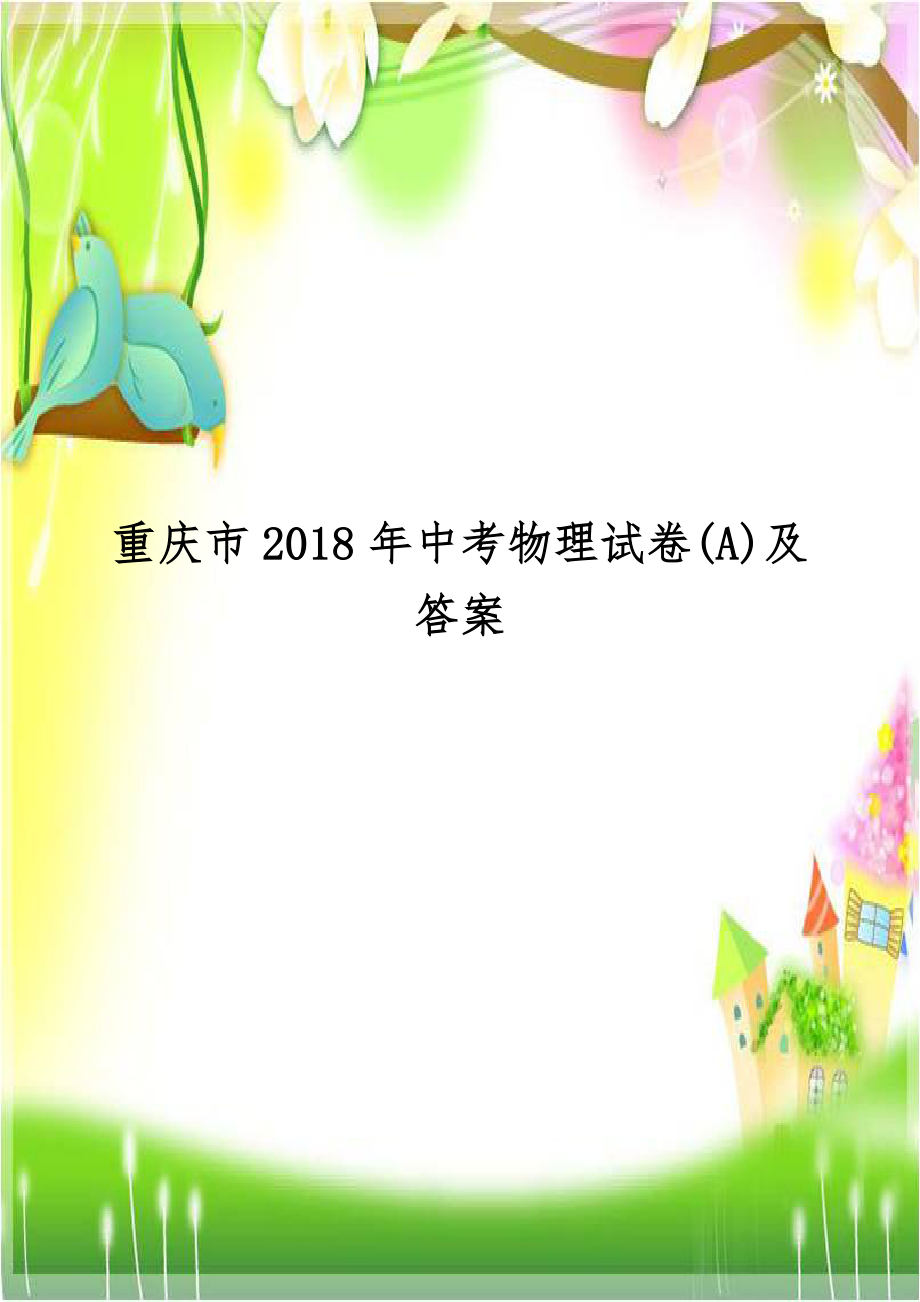 重庆市2018年中考物理试卷(A)及答案